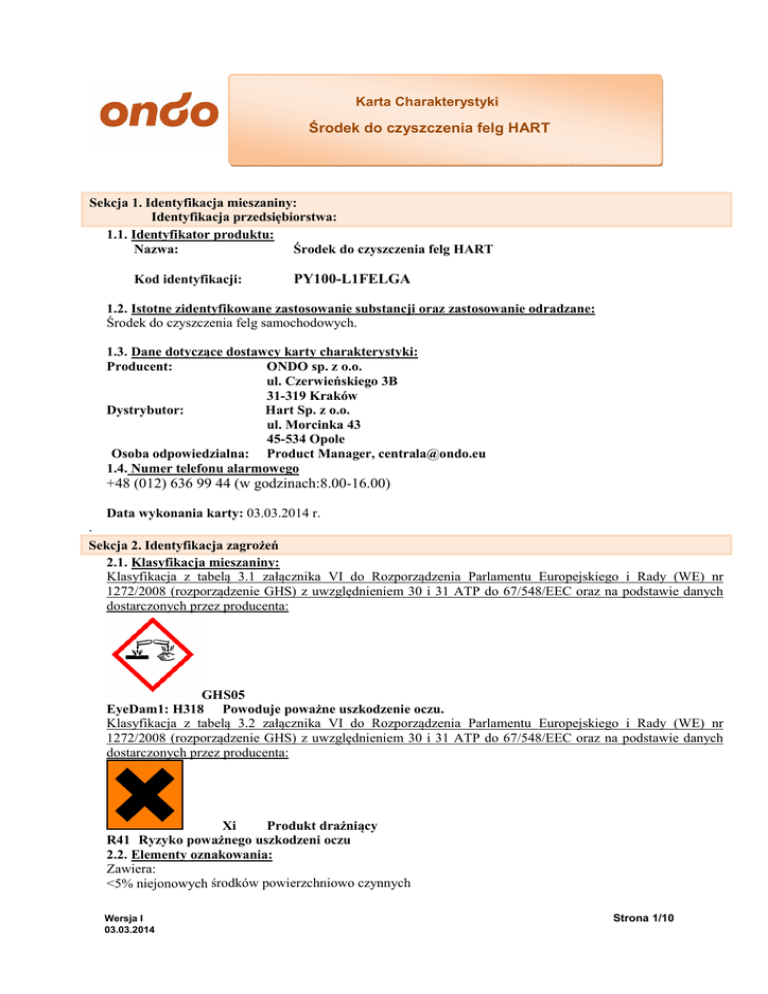 ondo

Karta Charakterystyki

Środek do czyszczenia felg HART

Sekcja 1. Identyfikacja mieszaniny:
Identyfikacja przedsiębiorstwa:

1.1. Identyfikator produktu:
Nazwa: Środek do czyszczenia felg HART

Kod identyfikacji: PY100-L1FELGA

1.2. Istotne zidentyfikowane zastosowanie substancji oraz zastosowanie odradzane:
Środek do czyszczenia felg samochodowych.

1.3. Dane dotyczące dostawcy karty charakterystyki:
Producent: ONDO sp. z o.o.
ul. Czerwieńskiego 3B
31-319 Kraków
Dystrybutor: Hart Sp. z o.o.
ul. Morcinka 43
45-534 Opole
Osoba odpowiedzialna: Product Manager, centrala@ondo.eu
1.4. Numer telefonu alarmowego
+48 (012) 636 99 44 (w godzinach:8.00-16.00)

Data wykonania karty: 03.03.2014 r.

Sekcja 2. Identyfikacja zagrożeń
2.1. Klasyfikacja mieszaniny:
Klasyfikacja z tabelą 3.1 załącznika VI do Rozporządzenia Parlamentu Europejskiego i Rady (WE) nr 1272/2008 (rozporządzenie GHS) z uwzględnieniem 30 i 31 ATP do 67/548/EEC oraz na podstawie danych dostarczonych przez producenta:

GHS05
EyeDam1: H318 Powoduje poważne uszkodzenie oczu.
Klasyfikacja z tabelą 3.2 załącznika VI do Rozporządzenia Parlamentu Europejskiego i Rady (WE) nr 1272/2008 (rozporządzenie GHS) z uwzględnieniem 30 i 31 ATP do 67/548/EEC oraz na podstawie danych dostarczonych przez producenta:

Xi Produkt drażniący
R41 Ryzyko poważnego uszkodzeni oczu
2.2. Elementy oznakowania:
Zawiera:
<5% niejonowych środków powierzchniowo czynnych

Wersja I
03.03.2014

Strona 1/10